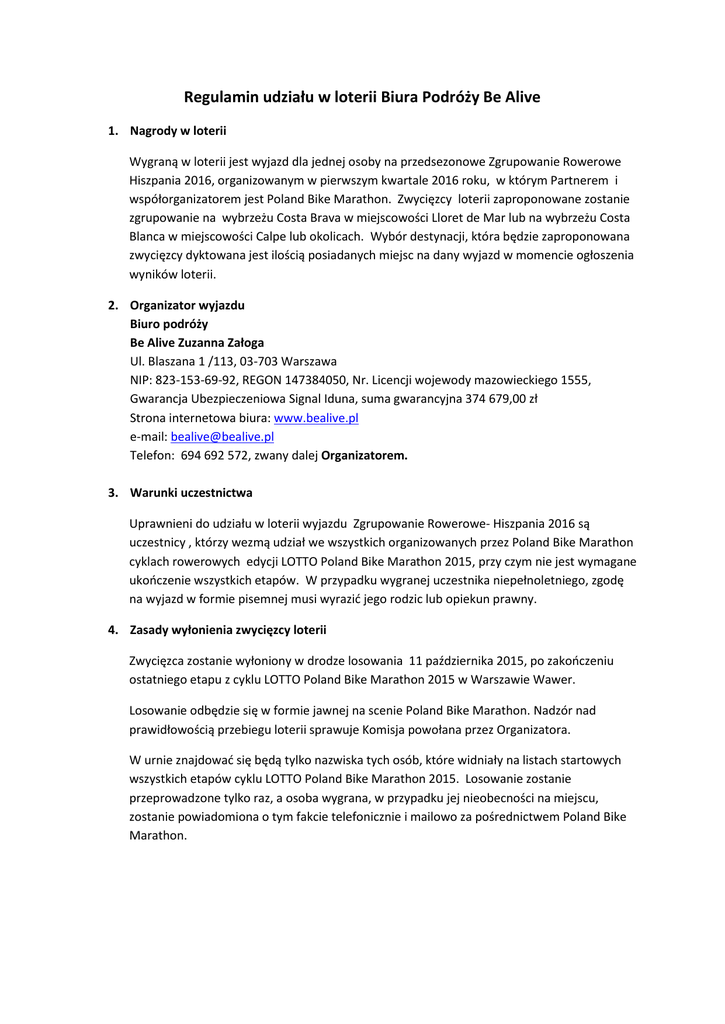 Regulamin udziału w loterii Biura Podróży Be Alive

1. Nagrody w loterii

Wygraną w loterii jest wyjazd dla jednej osoby na przedsezonowe Zgrupowanie Rowerowe Hiszpania 2016, organizowanym w pierwszym kwartale 2016 roku, w którym Partnerem i współorganizatorem jest Poland Bike Marathon. Zwycięzcy loterii zaproponowane zostanie zgrupowanie na wybrzeżu Costa Brava w miejscowości Lloret de Mar lub na wybrzeżu Costa Blanca w miejscowości Calpe lub okolicach. Wybór destynacji, która będzie zaproponowana zwycięzcy dyktowana jest ilością posiadanych miejsc na dany wyjazd w momencie ogłoszenia wyników loterii.

2. Organizator wyjazdu
Biuro podróży
Be Alive Zuzanna Załoga
Ul. Blaszana 1 /113, 03-703 Warszawa
NIP: 823-153-69-92, REGON 147384050, Nr. Licencji wojewody mazowieckiego 1555, Gwarancja Ubezpieczeniowa Signal Iduna, suma gwarancyjna 374 679,00 zł
Strona internetowa biura: www.bealive.pl
e-mail: bealive@bealive.pl
Telefon: 694 692 572, zwany dalej Organizatorem.

3. Warunki uczestnictwa

Uprawnieni do udziału w loterii wyjazdu Zgrupowanie Rowerowe- Hiszpania 2016 są uczestnicy , którzy wezmą udział we wszystkich organizowanych przez Poland Bike Marathon cyklach rowerowych edycji LOTTO Poland Bike Marathon 2015, przy czym nie jest wymagane ukończenie wszystkich etapów. W przypadku wygranej uczestnika niepełnoletniego, zgodę na wyjazd w formie pisemnej musi wyrazić jego rodzic lub opiekun prawny.

4. Zasady wyłonienia zwycięzcy loterii

Zwycięzca zostanie wyłoniony w drodze losowania 11 października 2015, po zakończeniu ostatniego etapu z cyklu LOTTO Poland Bike Marathon 2015 w Warszawie Wawer.

Losowanie odbędzie się w formie jawnej na scenie Poland Bike Marathon. Nadzór nad prawidłowością przebiegu loterii sprawuje Komisja powołana przez Organizatora.

W urnie znajdować się będą tylko nazwiska tych osób, które widniały na listach startowych wszystkich etapów cyklu LOTTO Poland Bike Marathon 2015. Losowanie zostanie przeprowadzone tylko raz, a osoba wygrana, w przypadku jej nieobecności na miejscu, zostanie powiadomiona o tym fakcie telefonicznie i mailowo za pośrednictwem Poland Bike Marathon.